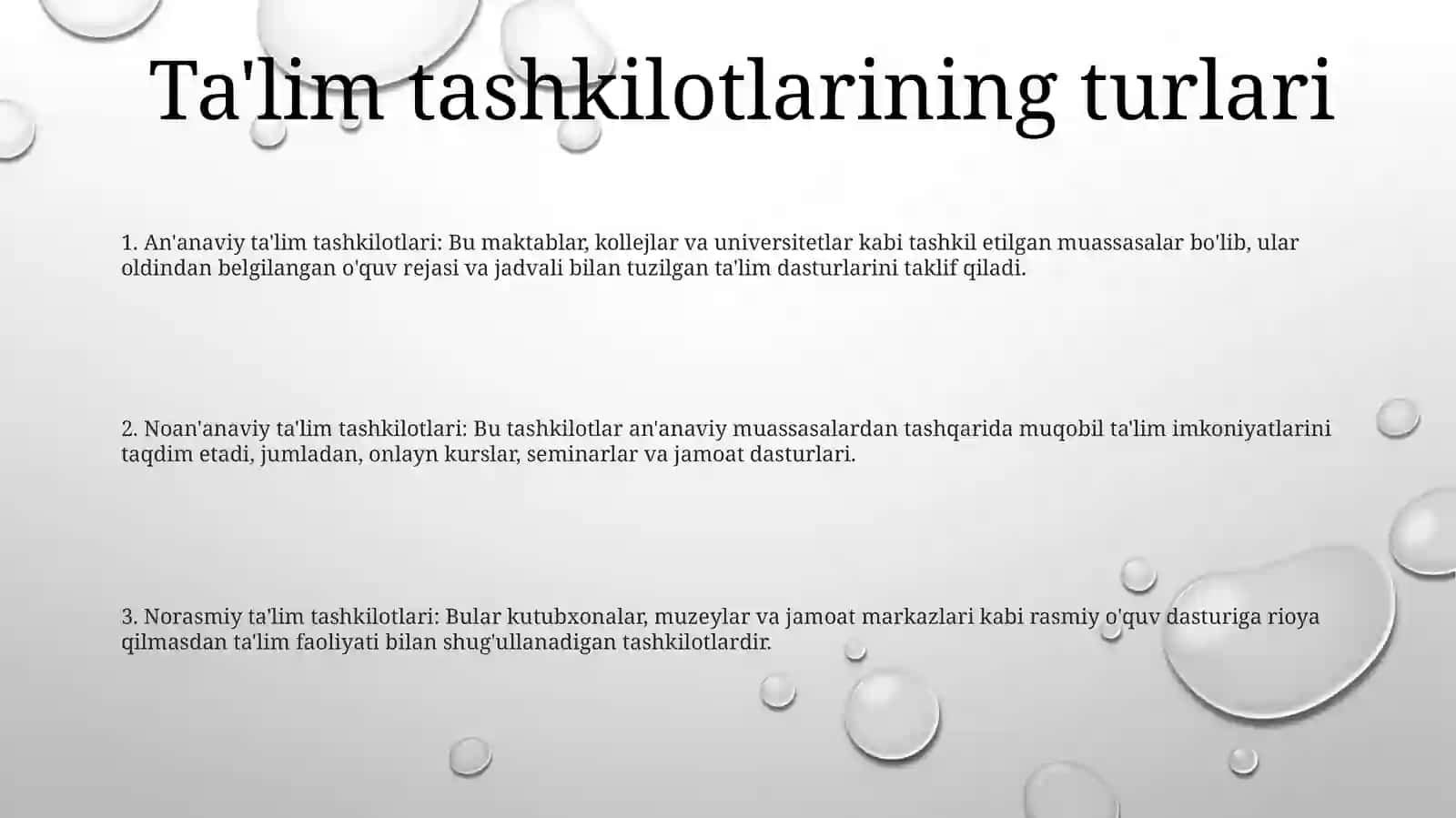 Ta'lim tashkilotlarining turlari

1. An'anaviy ta'lim tashkilotlari: Bu maktablar, kollejlar va universitetlar kabi tashkil etilgan muassasalar bo'lib, ular oldindan belgilangan o'quv rejasi va jadvali bilan tuzilgan ta'lim dasturlarini taklif qiladi.

2. Noan'anaviy ta'lim tashkilotlari: Bu tashkilotlar an'anaviy muassasalardan tashqarida muqobil ta'lim imkoniyatlarini taqdim etadi, jumladan, onlayn kurslar, seminarlar va jamoat dasturlari.

3. Norasmiy ta'lim tashkilotlari: Bular kutubxonalar, muzeylar va jamoat markazlari kabi rasmiy o'quv dasturiga rioya qilmasdan ta'lim faoliyati bilan shug'ullanadigan tashkilotlardir.